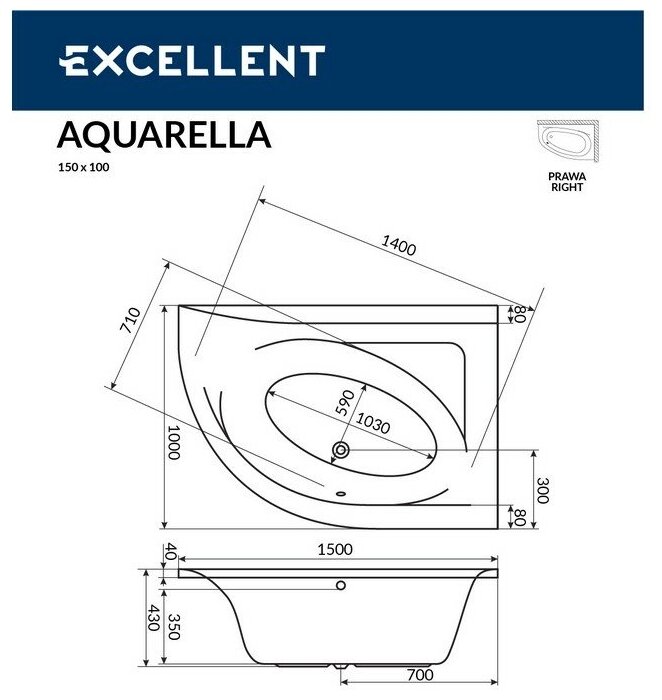 EXCELLENT

AQUARELLA

150 x 100

PRAWA
RIGHT

1400

710

80

590

1030

1000

300

80

40

1500

430

350

700